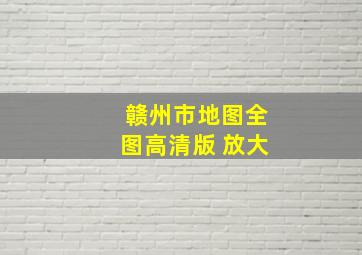 赣州市地图全图高清版 放大